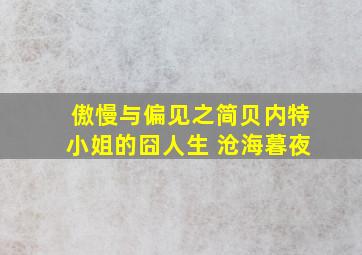 傲慢与偏见之简贝内特小姐的囧人生 沧海暮夜